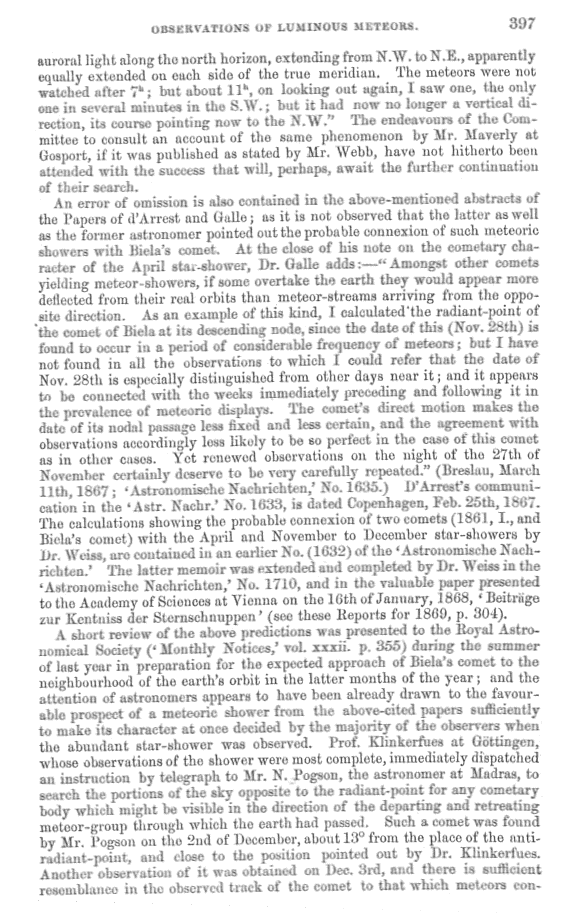 OBSERVATIONS OF LUMINOUS METEORS. 397

auroral light along the north horizon, extending from N.W. to N.E., apparently equally extended on each side of the true meridian. The meteors were not watched after $7^h$; but about $11^h$, on looking out again, I saw one, the only one in several minutes in the S.W.; but it had now no longer a vertical direction, its course pointing now to the N.W." The endeavours of the Committee to consult an account of the same phenomenon by Mr. Maverly at Gosport, if it was published as stated by Mr. Webb, have not hitherto been attended with the success that will, perhaps, await the further continuation of their search.

An error of omission is also contained in the above-mentioned abstracts of the Papers of d'Arrest and Galle; as it is not observed that the latter as well as the former astronomer pointed out the probable connexion of such meteoric showers with Biela's comet. At the close of his note on the cometary character of the April star-shower, Dr. Galle adds:—"Amongst other comets yielding meteor-showers, if some overtake the earth they would appear more deflected from their real orbits than meteor-streams arriving from the opposite direction. As an example of this kind, I calculated the radiant-point of the comet of Biela at its descending node, since the date of this (Nov. 28th) is found to occur in a period of considerable frequency of meteors; but I have not found in all the observations to which I could refer that the date of Nov. 28th is especially distinguished from other days near it; and it appears to be connected with the weeks immediately preceding and following it in the prevalence of meteoric displays. The comet's direct motion makes the date of its nodal passage less fixed and less certain, and the agreement with observations accordingly less likely to be so perfect in the case of this comet as in other cases. Yet renewed observations on the night of the 27th of November certainly deserve to be very carefully repeated." (Breslau, March 11th, 1867; 'Astronomische Nachrichten,' No. 1635.) D'Arrest's communication in the 'Astr. Nachr.' No. 1633, is dated Copenhagen, Feb. 25th, 1867. The calculations showing the probable connexion of two comets (1861, I., and Biela's comet) with the April and November to December star-showers by Dr. Weiss, are contained in an earlier No. (1632) of the 'Astronomische Nachrichten.' The latter memoir was extended and completed by Dr. Weiss in the 'Astronomische Nachrichten,' No. 1710, and in the valuable paper presented to the Academy of Sciences at Vienna on the 16th of January, 1868, 'Beiträge zur Kentniss der Sternschnuppen' (see these Reports for 1869, p. 304).

A short review of the above predictions was presented to the Royal Astronomical Society ('Monthly Notices,' vol. xxxii. p. 355) during the summer of last year in preparation for the expected approach of Biela's comet to the neighbourhood of the earth's orbit in the latter months of the year; and the attention of astronomers appears to have been already drawn to the favourable prospect of a meteoric shower from the above-cited papers sufficiently to make its character at once decided by the majority of the observers when the abundant star-shower was observed. Prof. Klinkerfues at Göttingen, whose observations of the shower were most complete, immediately dispatched an instruction by telegraph to Mr. N. Pogson, the astronomer at Madras, to search the portions of the sky opposite to the radiant-point for any cometary body which might be visible in the direction of the departing and retreating meteor-group through which the earth had passed. Such a comet was found by Mr. Pogson on the 2nd of December, about 13° from the place of the anti-radiant-point, and close to the position pointed out by Dr. Klinkerfues. Another observation of it was obtained on Dec. 3rd, and there is sufficient resemblance in the observed track of the comet to that which meteors con-